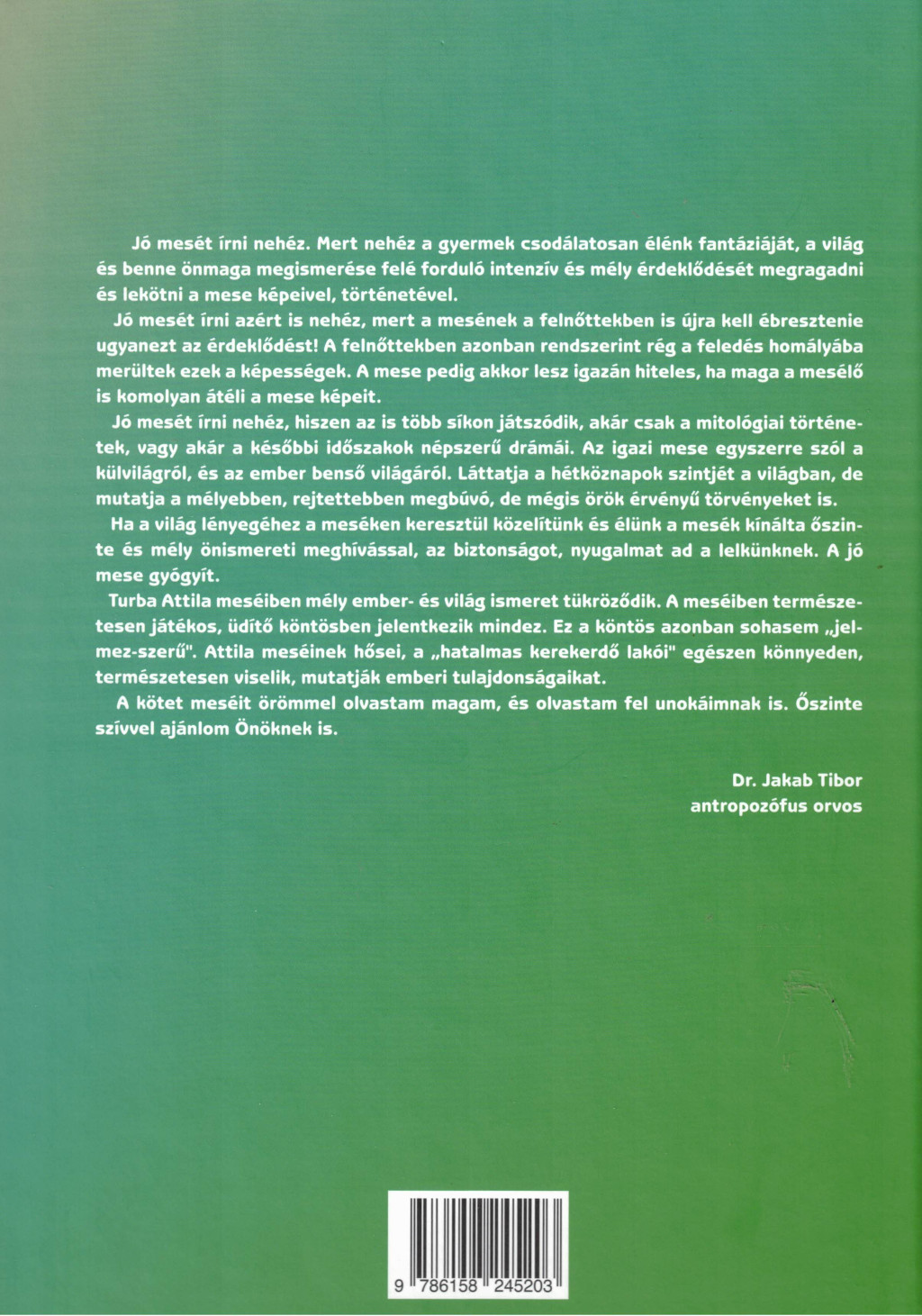 Jó mesét írni nehéz. Mert nehéz a gyermek csodálatosan élénk fantáziáját, a világ és benne önmaga megismerése felé forduló intenzív és mély érdeklődését megragadni és lekötni a mese képeivel, történetével.

Jó mesét írni azért is nehéz, mert a mesének a felnőttekben is újra kell ébresztenie ugyanezt az érdeklődést! A felnőttekben azonban rendszerint rég a feledés homályába merültek ezek a képességek. A mese pedig akkor lesz igazán hiteles, ha maga a mesélő is komolyan átéli a mese képeit.

Jó mesét írni nehéz, hiszen az is több síkon játszódik, akár csak a mitológiai történetek, vagy akár a későbbi időszakok népszerű drámái. Az igazi mese egyszerre szól a külvilágról, és az ember benső világáról. Láttatja a hétköznapok szintjét a világban, de mutatja a mélyebben, rejtettebben megbúvó, de mégis örök érvényű törvényeket is.

Ha a világ lényegéhez a meséken keresztül közelítünk és élünk a mesék kínálta őszinte és mély önismereti meghívással, az biztonságot, nyugalmat ad a lelkünknek. A jó mese gyógyít.

Turba Attila meséiben mély ember- és világ ismeret tükröződik. A meséiben természetesen játékos, üdítő köntösben jelentkezik mindez. Ez a köntös azonban sohasem „jelmez-szerű". Attila meséinek hősei, a „hatalmas kerekerdő lakói" egészen könnyeden, természetesen viselik, mutatják emberi tulajdonságaikat.

A kötet meséit örömmel olvastam magam, és olvastam fel unokáimnak is. Őszinte szívvel ajánlom Önöknek is.

Dr. Jakab Tibor
antropozófus orvos

9 786158 245203